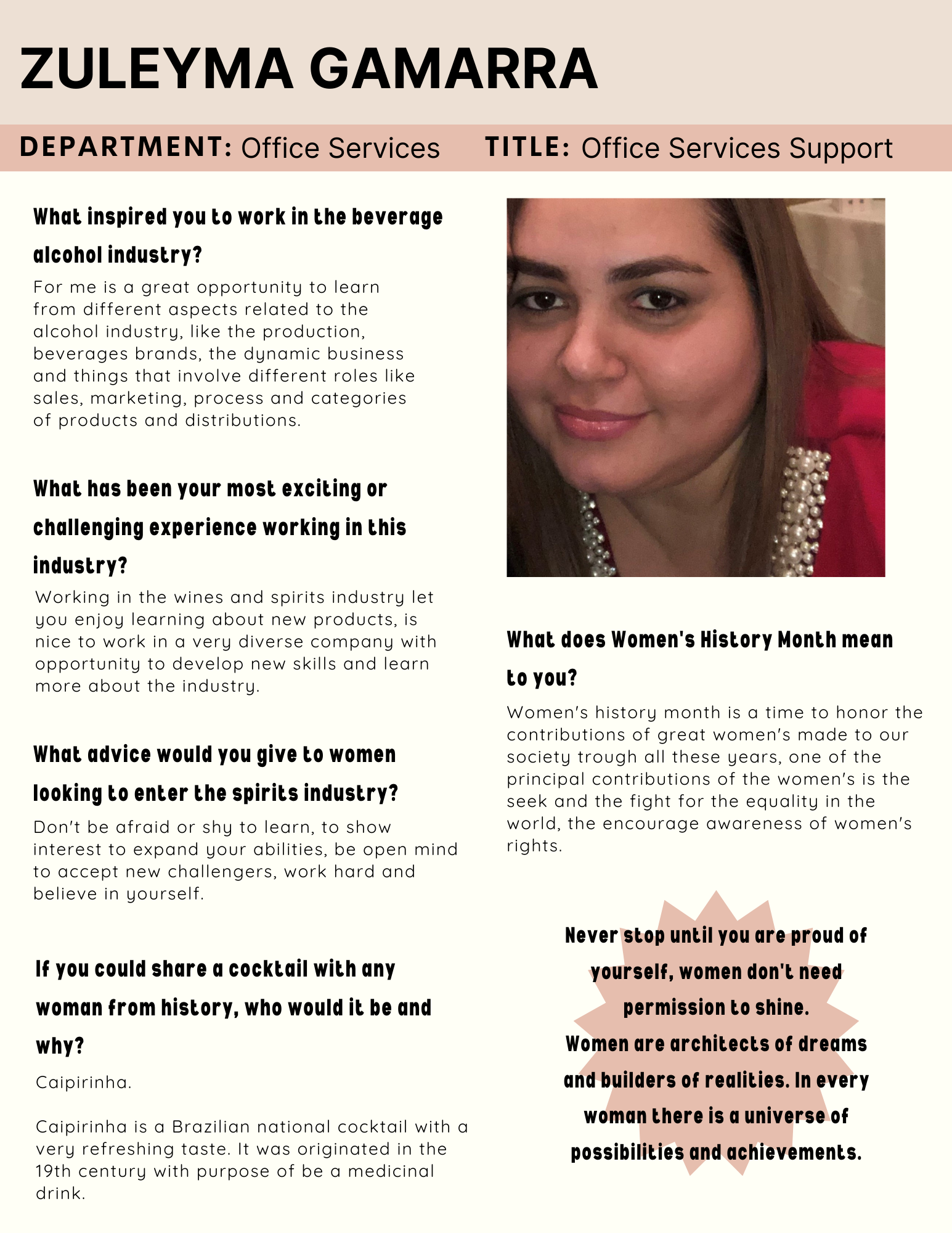 ZULEYMA GAMARRA

DEPARTMENT: Office Services TITLE: Office Services Support

What inspired you to work in the beverage alcohol industry?

For me is a great opportunity to learn from different aspects related to the alcohol industry, like the production, beverages brands, the dynamic business and things that involve different roles like sales, marketing, process and categories of products and distributions.

What has been your most exciting or challenging experience working in this industry?

Working in the wines and spirits industry let you enjoy learning about new products, is nice to work in a very diverse company with opportunity to develop new skills and learn more about the industry.

What advice would you give to women looking to enter the spirits industry?

Don't be afraid or shy to learn, to show interest to expand your abilities, be open mind to accept new challengers, work hard and believe in yourself.

If you could share a cocktail with any woman from history, who would it be and why?

Caipirinha.

Caipirinha is a Brazilian national cocktail with a very refreshing taste. It was originated in the 19th century with purpose of be a medicinal drink.

What does Women's History Month mean to you?

Women's history month is a time to honor the contributions of great women's made to our society trough all these years, one of the principal contributions of the women's is the seek and the fight for the equality in the world, the encourage awareness of women's rights.

Never stop until you are proud of yourself, women don't need permission to shine.
Women are architects of dreams and builders of realities. In every woman there is a universe of possibilities and achievements.